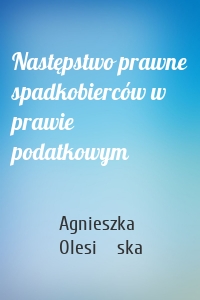 Następstwo prawne spadkobierców w prawie podatkowym

Agnieszka Olesi ska